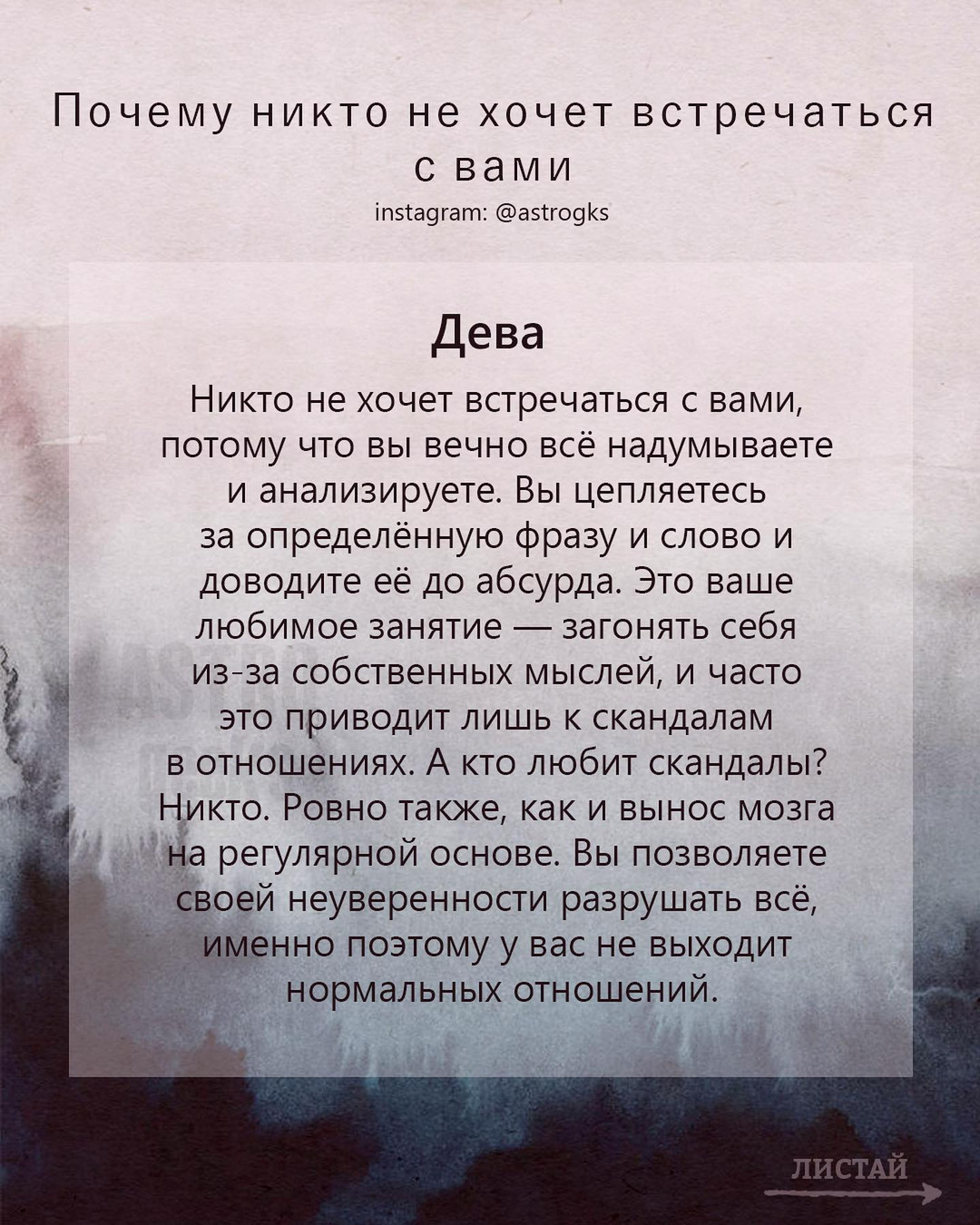 Почему никто не хочет встречаться с вами
instagram: @astrogks

Дева

Никто не хочет встречаться с вами, потому что вы вечно всё надумываете и анализируете. Вы цепляетесь за определённую фразу и слово и доводите её до абсурда. Это ваше любимое занятие — загонять себя из-за собственных мыслей, и часто это приводит лишь к скандалам в отношениях. А кто любит скандалы? Никто. Ровно также, как и вынос мозга на регулярной основе. Вы позволяете своей неуверенности разрушать всё, именно поэтому у вас не выходит нормальных отношений.

ЛИСТАЙ